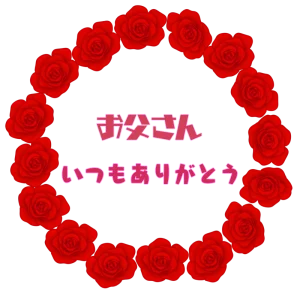 お父さん

いつもありがとう